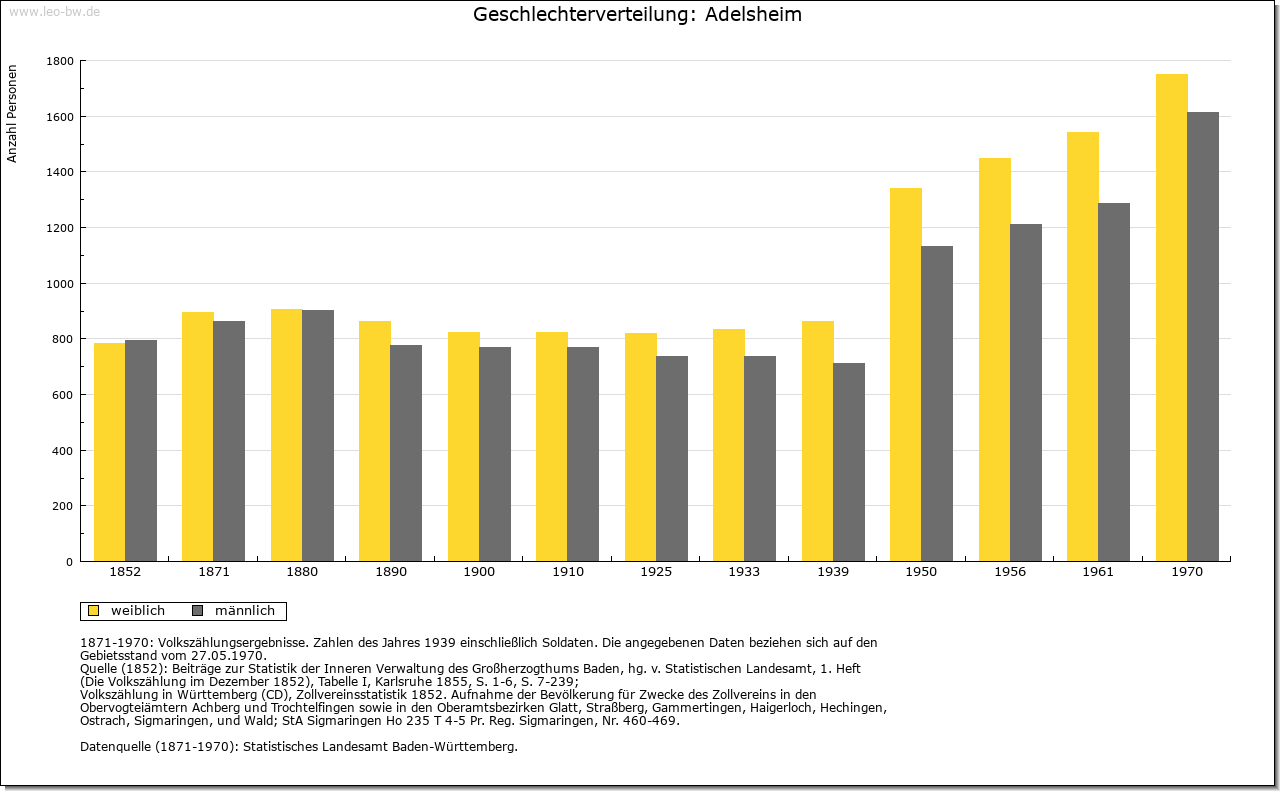 www.leo-bw.de

Geschlechterverteilung: Adelsheim

Anzahl Personen

1800
1600
1400
1200
1000
800
600
400
200
0

1852 1871 1880 1890 1900 1910 1925 1933 1939 1950 1956 1961 1970

weiblich männlich

1871-1970: Volkszählungsergebnisse. Zahlen des Jahres 1939 einschließlich Soldaten. Die angegebenen Daten beziehen sich auf den Gebietsstand vom 27.05.1970.
Quelle (1852): Beiträge zur Statistik der Inneren Verwaltung des Großherzogthums Baden, hg. v. Statistischen Landesamt, 1. Heft (Die Volkszählung im Dezember 1852), Tabelle I, Karlsruhe 1855, S. 1-6, S. 7-239;
Volkszählung in Württemberg (CD), Zollvereinsstatistik 1852. Aufnahme der Bevölkerung für Zwecke des Zollvereins in den Obervogteiämtern Achberg und Trochtelfingen sowie in den Oberamtsbezirken Glatt, Straßberg, Gammertingen, Haigerloch, Hechingen, Ostrach, Sigmaringen, und Wald; StA Sigmaringen Ho 235 T 4-5 Pr. Reg. Sigmaringen, Nr. 460-469.

Datenquelle (1871-1970): Statistisches Landesamt Baden-Württemberg.